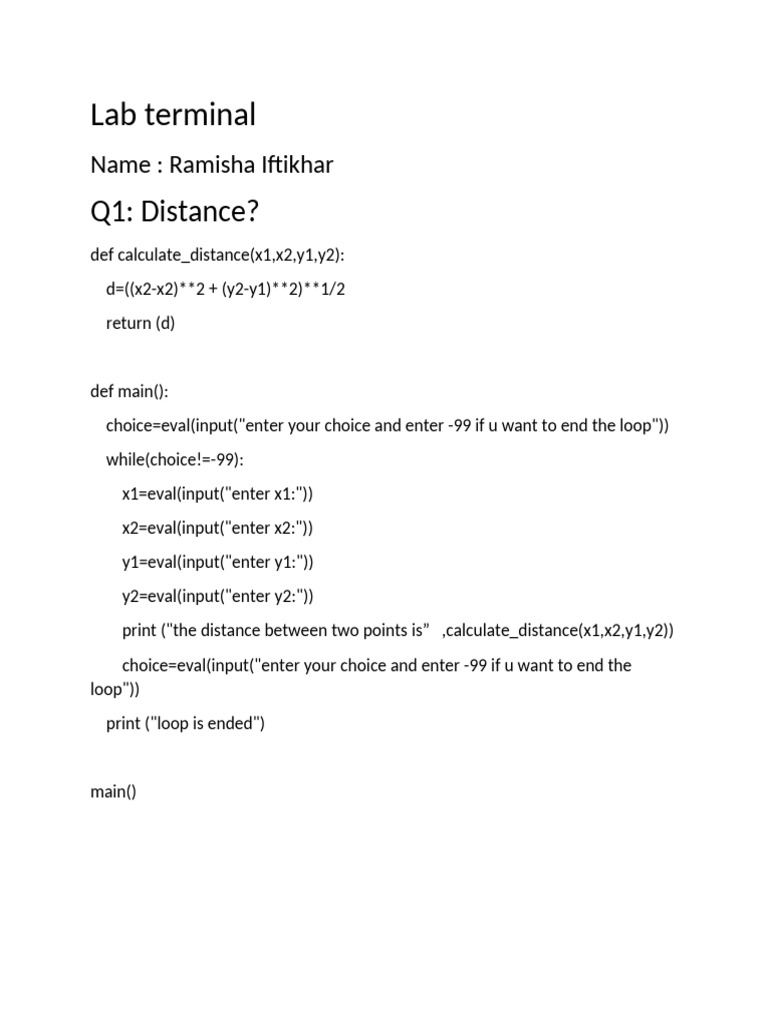 Lab terminal

Name : Ramisha Iftikhar

Q1: Distance?

def calculate_distance(x1,x2,y1,y2):

d=((x2-x2)**2 + (y2-y1)**2)**1/2

return (d)

def main():

choice=eval(input("enter your choice and enter -99 if u want to end the loop"))

while(choice!=-99):

x1=eval(input("enter x1:"))

x2=eval(input("enter x2:"))

y1=eval(input("enter y1:"))

y2=eval(input("enter y2:"))

print ("the distance between two points is" ,calculate_distance(x1,x2,y1,y2))

choice=eval(input("enter your choice and enter -99 if u want to end the loop"))

print ("loop is ended")

main()